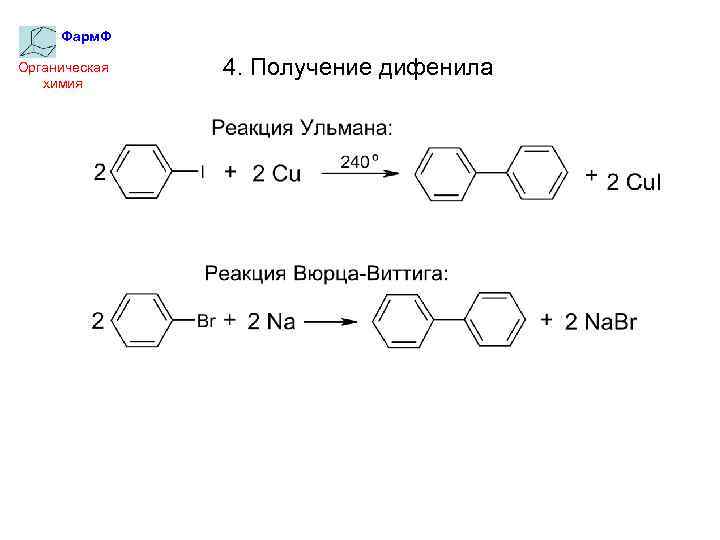 ФармФ

Органическая химия

4. Получение дифенила

Реакция Ульмана:

2 I + 2 Cu 240° + 2 CuI

Реакция Вюрца-Виттига:

2 Br + 2 Na + 2 NaBr